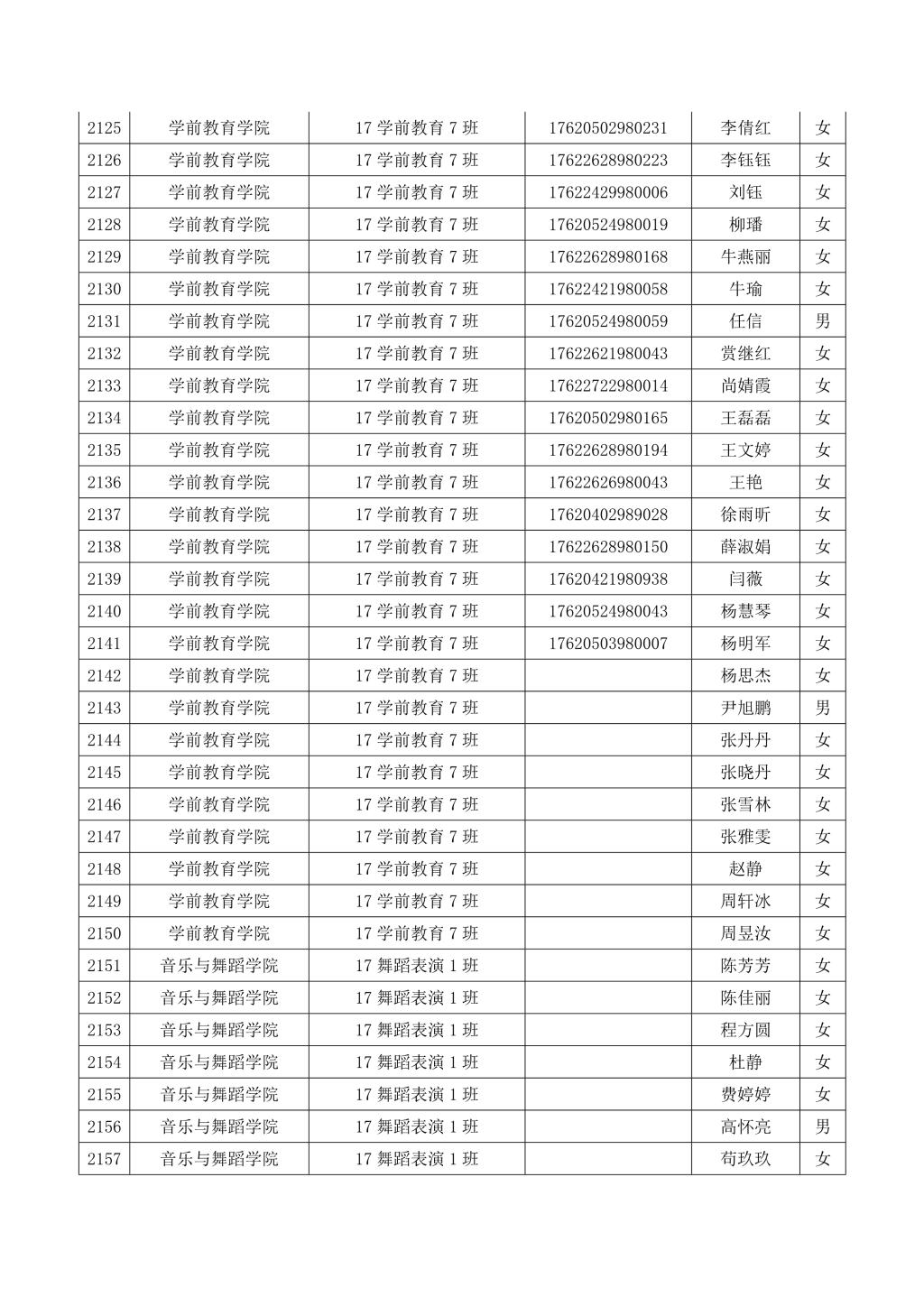 | 2125 | 学前教育学院 | 17 学前教育 7 班 | 17620502980231 | 李倩红 | 女 |
|---|---|---|---|---|---|
| 2126 | 学前教育学院 | 17 学前教育 7 班 | 17622628980223 | 李钰钰 | 女 |
| 2127 | 学前教育学院 | 17 学前教育 7 班 | 17622429980006 | 刘钰 | 女 |
| 2128 | 学前教育学院 | 17 学前教育 7 班 | 17620524980019 | 柳璠 | 女 |
| 2129 | 学前教育学院 | 17 学前教育 7 班 | 17622628980168 | 牛燕丽 | 女 |
| 2130 | 学前教育学院 | 17 学前教育 7 班 | 17622421980058 | 牛瑜 | 女 |
| 2131 | 学前教育学院 | 17 学前教育 7 班 | 17620524980059 | 任信 | 男 |
| 2132 | 学前教育学院 | 17 学前教育 7 班 | 17622621980043 | 赏继红 | 女 |
| 2133 | 学前教育学院 | 17 学前教育 7 班 | 17622722980014 | 尚婧霞 | 女 |
| 2134 | 学前教育学院 | 17 学前教育 7 班 | 17620502980165 | 王磊磊 | 女 |
| 2135 | 学前教育学院 | 17 学前教育 7 班 | 17622628980194 | 王文婷 | 女 |
| 2136 | 学前教育学院 | 17 学前教育 7 班 | 17622626980043 | 王艳 | 女 |
| 2137 | 学前教育学院 | 17 学前教育 7 班 | 17620402989028 | 徐雨昕 | 女 |
| 2138 | 学前教育学院 | 17 学前教育 7 班 | 17622628980150 | 薛淑娟 | 女 |
| 2139 | 学前教育学院 | 17 学前教育 7 班 | 17620421980938 | 闫薇 | 女 |
| 2140 | 学前教育学院 | 17 学前教育 7 班 | 17620524980043 | 杨慧琴 | 女 |
| 2141 | 学前教育学院 | 17 学前教育 7 班 | 17620503980007 | 杨明军 | 女 |
| 2142 | 学前教育学院 | 17 学前教育 7 班 | | 杨思杰 | 女 |
| 2143 | 学前教育学院 | 17 学前教育 7 班 | | 尹旭鹏 | 男 |
| 2144 | 学前教育学院 | 17 学前教育 7 班 | | 张丹丹 | 女 |
| 2145 | 学前教育学院 | 17 学前教育 7 班 | | 张晓丹 | 女 |
| 2146 | 学前教育学院 | 17 学前教育 7 班 | | 张雪林 | 女 |
| 2147 | 学前教育学院 | 17 学前教育 7 班 | | 张雅雯 | 女 |
| 2148 | 学前教育学院 | 17 学前教育 7 班 | | 赵静 | 女 |
| 2149 | 学前教育学院 | 17 学前教育 7 班 | | 周轩冰 | 女 |
| 2150 | 学前教育学院 | 17 学前教育 7 班 | | 周昱汝 | 女 |
| 2151 | 音乐与舞蹈学院 | 17 舞蹈表演 1 班 | | 陈芳芳 | 女 |
| 2152 | 音乐与舞蹈学院 | 17 舞蹈表演 1 班 | | 陈佳丽 | 女 |
| 2153 | 音乐与舞蹈学院 | 17 舞蹈表演 1 班 | | 程方圆 | 女 |
| 2154 | 音乐与舞蹈学院 | 17 舞蹈表演 1 班 | | 杜静 | 女 |
| 2155 | 音乐与舞蹈学院 | 17 舞蹈表演 1 班 | | 费婷婷 | 女 |
| 2156 | 音乐与舞蹈学院 | 17 舞蹈表演 1 班 | | 高怀亮 | 男 |
| 2157 | 音乐与舞蹈学院 | 17 舞蹈表演 1 班 | | 苟玖玖 | 女 |